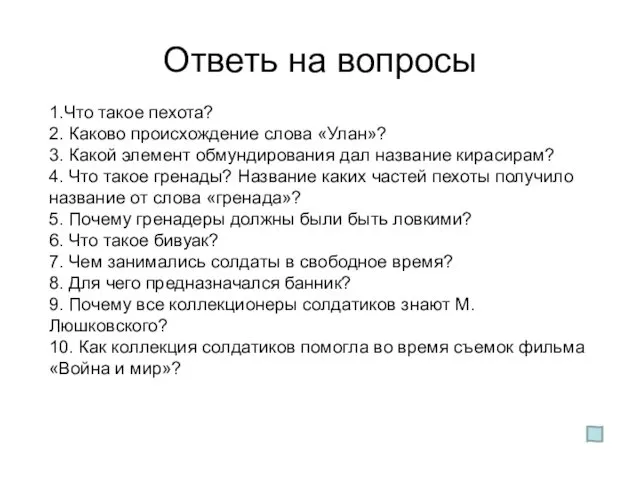 Ответь на вопросы

1.Что такое пехота?
2. Каково происхождение слова «Улан»?
3. Какой элемент обмундирования дал название кирасирам?
4. Что такое гренады? Название каких частей пехоты получило название от слова «гренада»?
5. Почему гренадеры должны были быть ловкими?
6. Что такое бивуак?
7. Чем занимались солдаты в свободное время?
8. Для чего предназначался банник?
9. Почему все коллекционеры солдатиков знают М. Люшковского?
10. Как коллекция солдатиков помогла во время съемок фильма «Война и мир»?